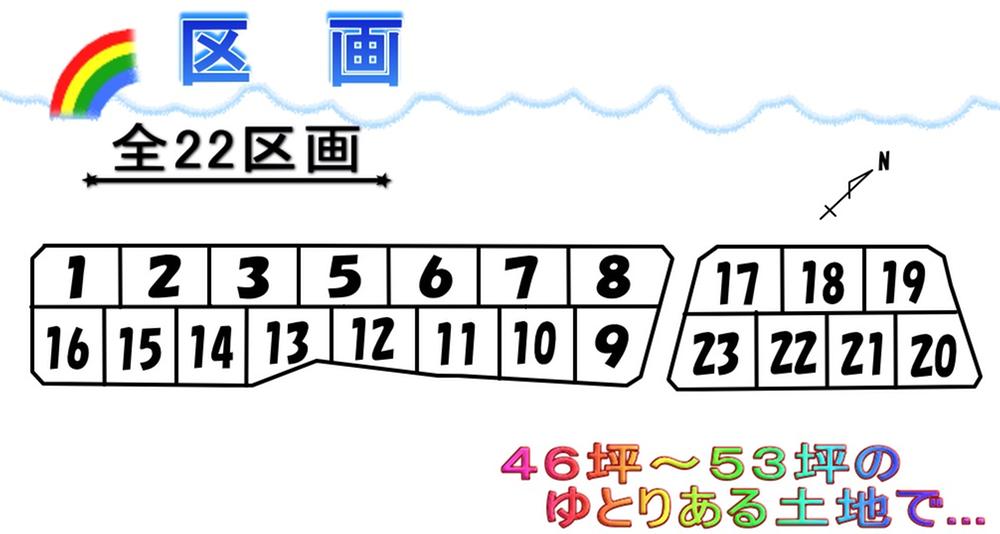 区　画

全22区画

N

1 2 3 5 6 7 8
16 15 14 13 12 11 10 9

17 18 19
23 22 21 20

46坪～53坪の
ゆとりある土地で…